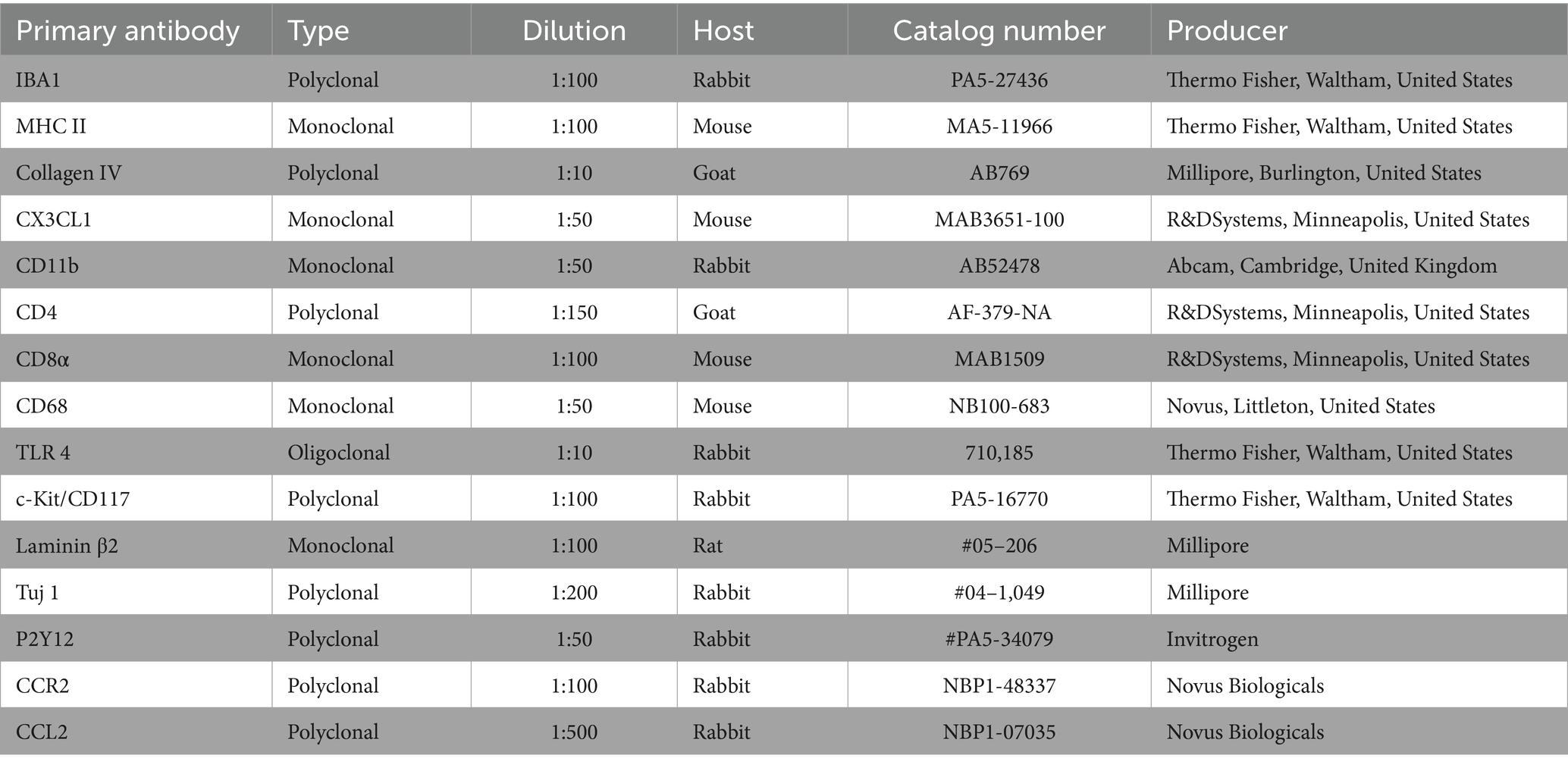 | Primary antibody | Type | Dilution | Host | Catalog number | Producer |
|---|---|---|---|---|---|
| IBA1 | Polyclonal | 1:100 | Rabbit | PA5-27436 | Thermo Fisher, Waltham, United States |
| MHC II | Monoclonal | 1:100 | Mouse | MA5-11966 | Thermo Fisher, Waltham, United States |
| Collagen IV | Polyclonal | 1:10 | Goat | AB769 | Millipore, Burlington, United States |
| CX3CL1 | Monoclonal | 1:50 | Mouse | MAB3651-100 | R&DSystems, Minneapolis, United States |
| CD11b | Monoclonal | 1:50 | Rabbit | AB52478 | Abcam, Cambridge, United Kingdom |
| CD4 | Polyclonal | 1:150 | Goat | AF-379-NA | R&DSystems, Minneapolis, United States |
| CD8α | Monoclonal | 1:100 | Mouse | MAB1509 | R&DSystems, Minneapolis, United States |
| CD68 | Monoclonal | 1:50 | Mouse | NB100-683 | Novus, Littleton, United States |
| TLR 4 | Oligoclonal | 1:10 | Rabbit | 710,185 | Thermo Fisher, Waltham, United States |
| c-Kit/CD117 | Polyclonal | 1:100 | Rabbit | PA5-16770 | Thermo Fisher, Waltham, United States |
| Laminin β2 | Monoclonal | 1:100 | Rat | #05–206 | Millipore |
| Tuj 1 | Polyclonal | 1:200 | Rabbit | #04–1,049 | Millipore |
| P2Y12 | Polyclonal | 1:50 | Rabbit | #PA5-34079 | Invitrogen |
| CCR2 | Polyclonal | 1:100 | Rabbit | NBP1-48337 | Novus Biologicals |
| CCL2 | Polyclonal | 1:500 | Rabbit | NBP1-07035 | Novus Biologicals |